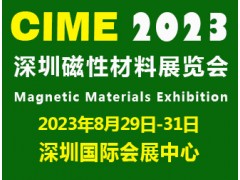 CIME 2023

深圳磁性材料展览会

Magnetic Materials Exhibition

2023年8月29日-31日

深圳国际会展中心